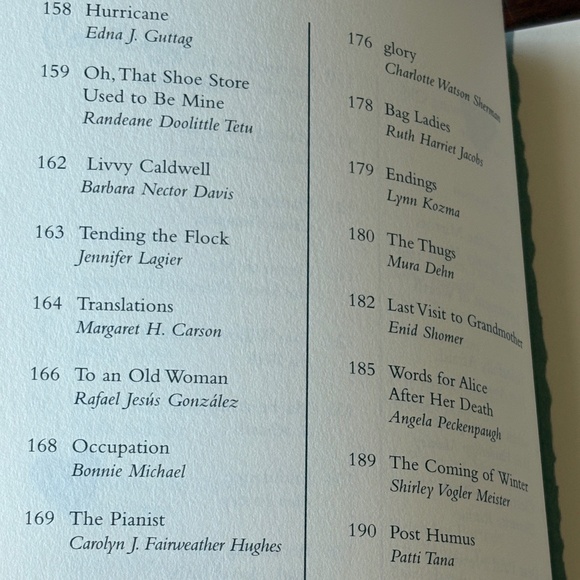 158 Hurricane
Edna J. Guttag

159 Oh, That Shoe Store Used to Be Mine
Randeane Doolittle Tetu

162 Livvy Caldwell
Barbara Nector Davis

163 Tending the Flock
Jennifer Lagier

164 Translations
Margaret H. Carson

166 To an Old Woman
Rafael Jesús González

168 Occupation
Bonnie Michael

169 The Pianist
Carolyn J. Fairweather Hughes

176 glory
Charlotte Watson Sherman

178 Bag Ladies
Ruth Harriet Jacobs

179 Endings
Lynn Kozma

180 The Thugs
Mura Dehn

182 Last Visit to Grandmother
Enid Shomer

185 Words for Alice After Her Death
Angela Peckenpaugh

189 The Coming of Winter
Shirley Vogler Meister

190 Post Humus
Patti Tana